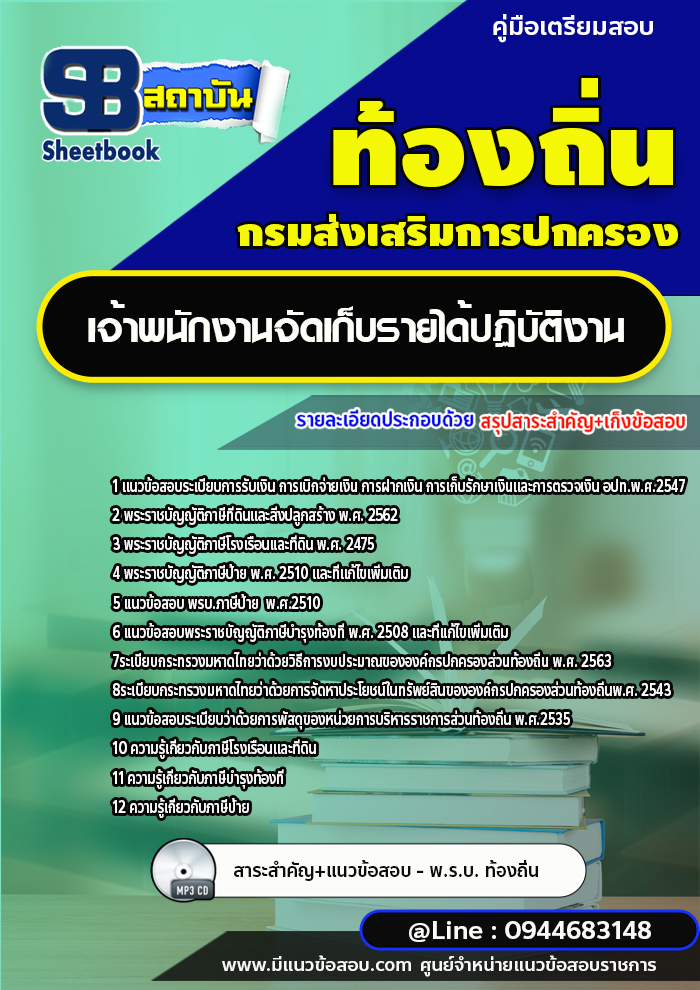 คู่มือเตรียมสอบ

SB สถาบัน
Sheetbook

ท้องถิ่น
กรมส่งเสริมการปกครอง

เจ้าพนักงานจัดเก็บรายได้ปฏิบัติงาน

รายละเอียดประกอบด้วย สรุปสาระสำคัญ+เก็งข้อสอบ

1 แนวข้อสอบระเบียบการรับเงิน การเบิกจ่ายเงิน การฝากเงิน การเก็บรักษาเงินและการตรวจเงิน อปท.พ.ศ.2547
2 พระราชบัญญัติภาษีที่ดินและสิ่งปลูกสร้าง พ.ศ. 2562
3 พระราชบัญญัติภาษีโรงเรือนและที่ดิน พ.ศ. 2475
4 พระราชบัญญัติภาษีป้าย พ.ศ. 2510 และที่แก้ไขเพิ่มเติม
5 แนวข้อสอบ พรบ.ภาษีป้าย พ.ศ.2510
6 แนวข้อสอบพระราชบัญญัติภาษีบำรุงท้องที่ พ.ศ. 2508 และที่แก้ไขเพิ่มเติม
7ระเบียบกระทรวงมหาดไทยว่าด้วยวิธีการงบประมาณขององค์กรปกครองส่วนท้องถิ่น พ.ศ. 2563
8ระเบียบกระทรวงมหาดไทยว่าด้วยการจัดหาประโยชน์ในทรัพย์สินขององค์กรปกครองส่วนท้องถิ่นพ.ศ. 2543
9 แนวข้อสอบระเบียบว่าด้วยการพัสดุของหน่วยการบริหารราชการส่วนท้องถิ่น พ.ศ.2535
10 ความรู้เกี่ยวกับภาษีโรงเรือนและที่ดิน
11 ความรู้เกี่ยวกับภาษีบำรุงท้องที่
12 ความรู้เกี่ยวกับภาษีป้าย

MP3 CD
สาระสำคัญ+แนวข้อสอบ - พ.ร.บ. ท้องถิ่น

@Line : 0944683148

www.มีแนวข้อสอบ.com ศูนย์จำหน่ายแนวข้อสอบราชการ